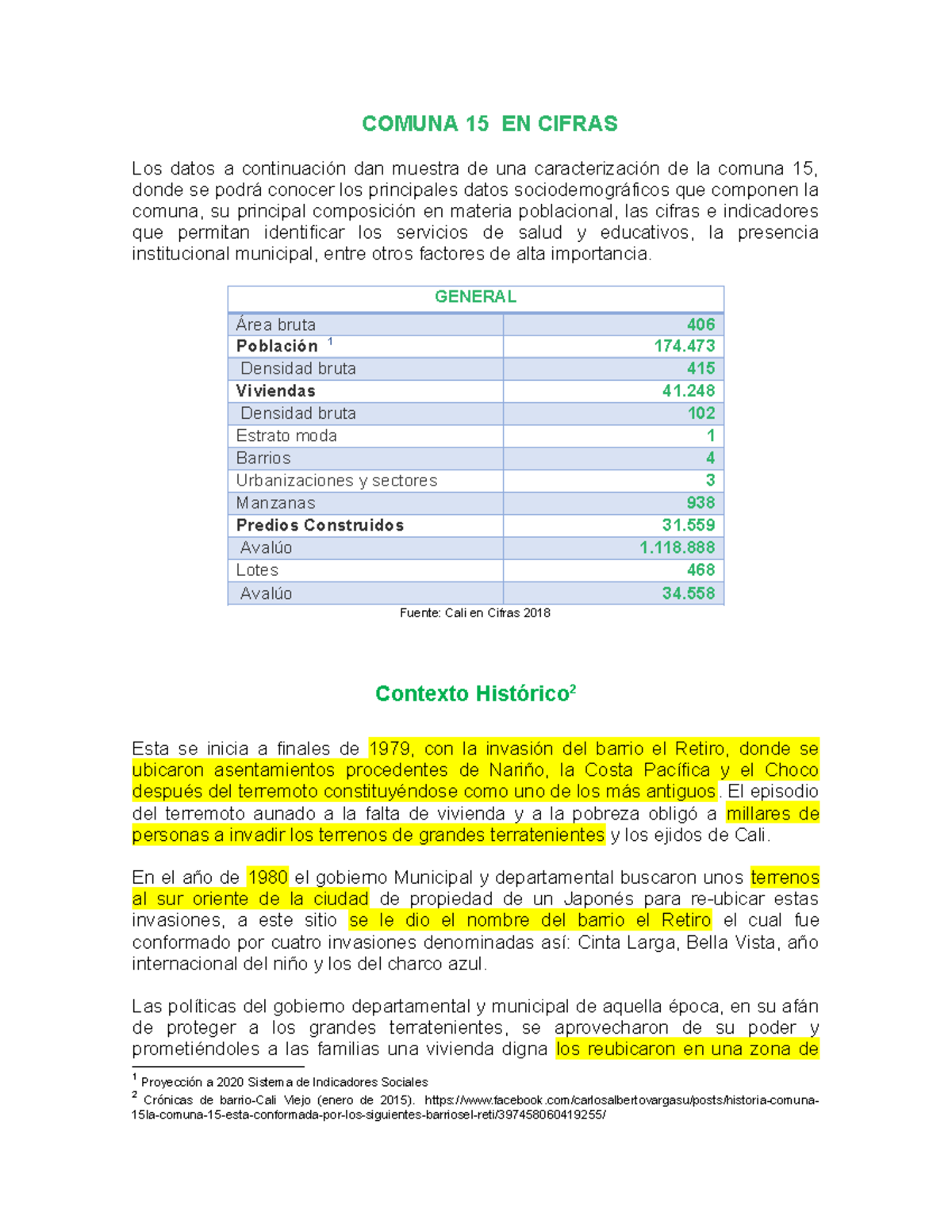 COMUNA 15 EN CIFRAS

Los datos a continuación dan muestra de una caracterización de la comuna 15, donde se podrá conocer los principales datos sociodemográficos que componen la comuna, su principal composición en materia poblacional, las cifras e indicadores que permitan identificar los servicios de salud y educativos, la presencia institucional municipal, entre otros factores de alta importancia.

| GENERAL | |
|---|---|
| Área bruta | 406 |
| Población $^1$ | 174.473 |
| Densidad bruta | 415 |
| Viviendas | 41.248 |
| Densidad bruta | 102 |
| Estrato moda | 1 |
| Barrios | 4 |
| Urbanizaciones y sectores | 3 |
| Manzanas | 938 |
| Predios Construidos | 31.559 |
| Avalúo | 1.118.888 |
| Lotes | 468 |
| Avalúo | 34.558 |

Fuente: Cali en Cifras 2018

Contexto Histórico$^2$

Esta se inicia a finales de 1979, con la invasión del barrio el Retiro, donde se ubicaron asentamientos procedentes de Nariño, la Costa Pacífica y el Choco después del terremoto constituyéndose como uno de los más antiguos. El episodio del terremoto aunado a la falta de vivienda y a la pobreza obligó a millares de personas a invadir los terrenos de grandes terratenientes y los ejidos de Cali.

En el año de 1980 el gobierno Municipal y departamental buscaron unos terrenos al sur oriente de la ciudad de propiedad de un Japonés para re-ubicar estas invasiones, a este sitio se le dio el nombre del barrio el Retiro el cual fue conformado por cuatro invasiones denominadas así: Cinta Larga, Bella Vista, año internacional del niño y los del charco azul.

Las políticas del gobierno departamental y municipal de aquella época, en su afán de proteger a los grandes terratenientes, se aprovecharon de su poder y prometiéndoles a las familias una vivienda digna los reubicaron en una zona de

$^1$ Proyección a 2020 Sistema de Indicadores Sociales
$^2$ Crónicas de barrio-Cali Viejo (enero de 2015). https://www.facebook.com/carlosalbertovargasu/posts/historia-comuna-15la-comuna-15-esta-conformada-por-los-siguientes-barriosel-reti/397458060419255/